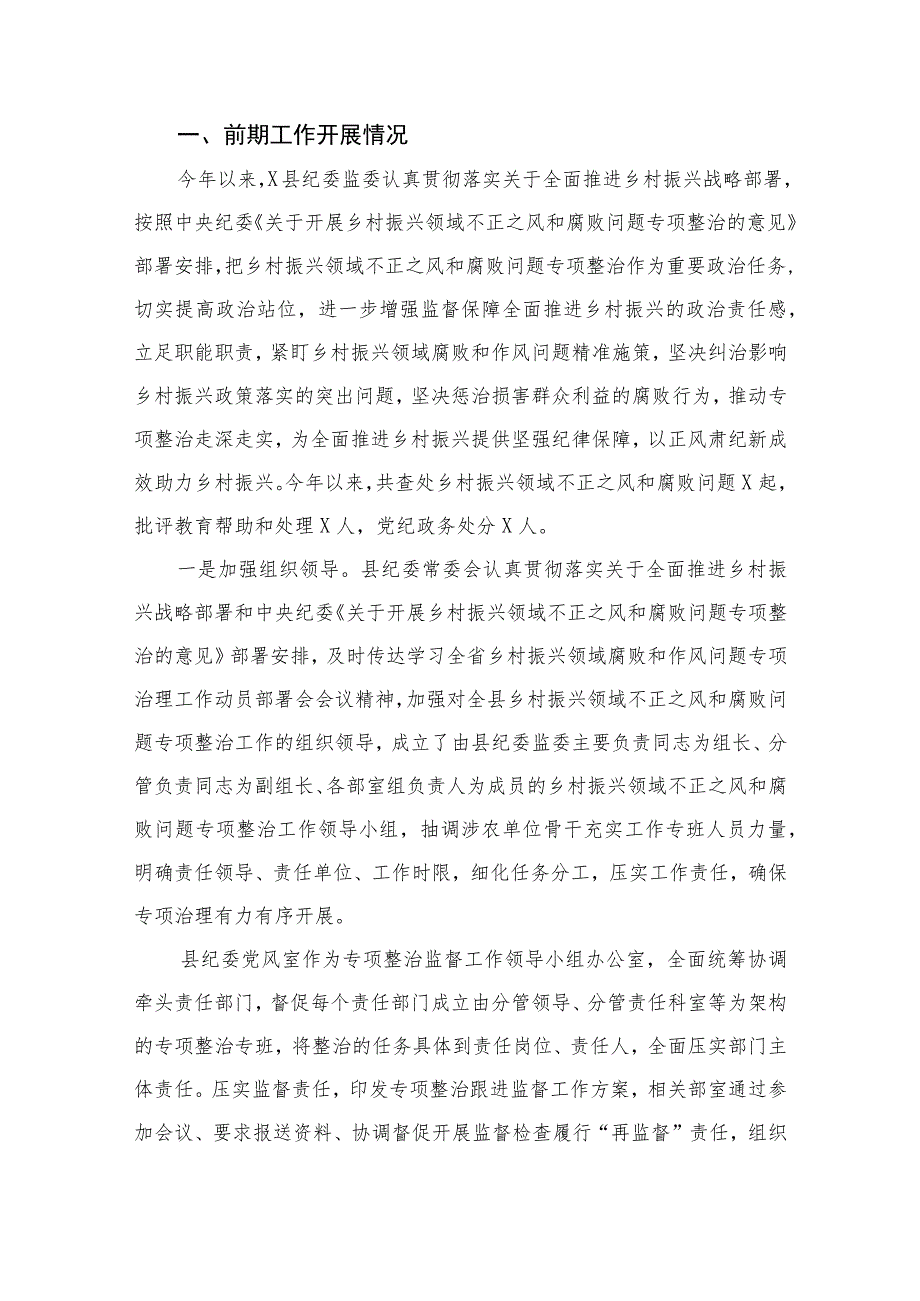 一、前期工作开展情况

今年以来，X县纪委监委认真贯彻落实关于全面推进乡村振兴战略部署，按照中央纪委《关于开展乡村振兴领域不正之风和腐败问题专项整治的意见》部署安排，把乡村振兴领域不正之风和腐败问题专项整治作为重要政治任务，切实提高政治站位，进一步增强监督保障全面推进乡村振兴的政治责任感，立足职能职责，紧盯乡村振兴领域腐败和作风问题精准施策，坚决纠治影响乡村振兴政策落实的突出问题，坚决惩治损害群众利益的腐败行为，推动专项整治走深走实，为全面推进乡村振兴提供坚强纪律保障，以正风肃纪新成效助力乡村振兴。今年以来，共查处乡村振兴领域不正之风和腐败问题X起，批评教育帮助和处理X人，党纪政务处分X人。

一是加强组织领导。县纪委常委会认真贯彻落实关于全面推进乡村振兴战略部署和中央纪委《关于开展乡村振兴领域不正之风和腐败问题专项整治的意见》部署安排，及时传达学习全省乡村振兴领域腐败和作风问题专项治理工作动员部署会会议精神，加强对全县乡村振兴领域不正之风和腐败问题专项整治工作的组织领导，成立了由县纪委监委主要负责同志为组长、分管负责同志为副组长、各部室组负责人为成员的乡村振兴领域不正之风和腐败问题专项整治工作领导小组，抽调涉农单位骨干充实工作专班人员力量，明确责任领导、责任单位、工作时限，细化任务分工，压实工作责任，确保专项治理有力有序开展。

县纪委党风室作为专项整治监督工作领导小组办公室，全面统筹协调牵头责任部门，督促每个责任部门成立由分管领导、分管责任科室等为架构的专项整治专班，将整治的任务具体到责任岗位、责任人，全面压实部门主体责任。压实监督责任，印发专项整治跟进监督工作方案，相关部室通过参加会议、要求报送资料、协调督促开展监督检查履行“再监督”责任，组织